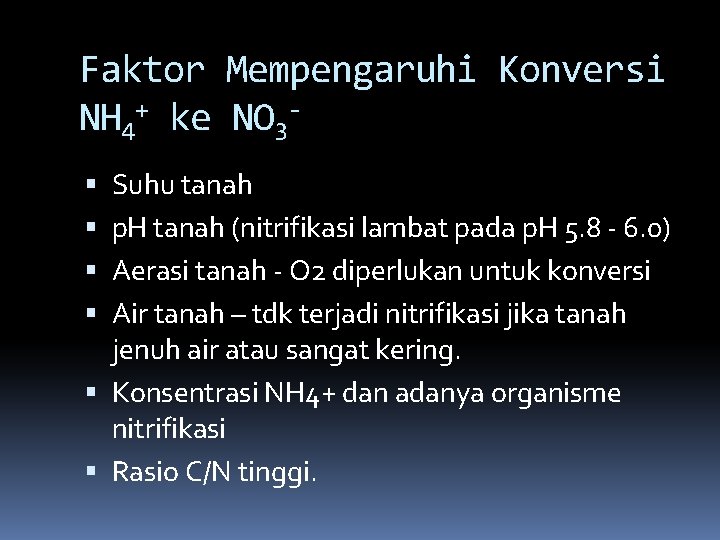 Faktor Mempengaruhi Konversi $NH_4^+$ ke $NO_3^-$

• Suhu tanah
• pH tanah (nitrifikasi lambat pada pH 5.8 - 6.0)
• Aerasi tanah - O2 diperlukan untuk konversi
• Air tanah – tdk terjadi nitrifikasi jika tanah jenuh air atau sangat kering.
• Konsentrasi NH4+ dan adanya organisme nitrifikasi
• Rasio C/N tinggi.